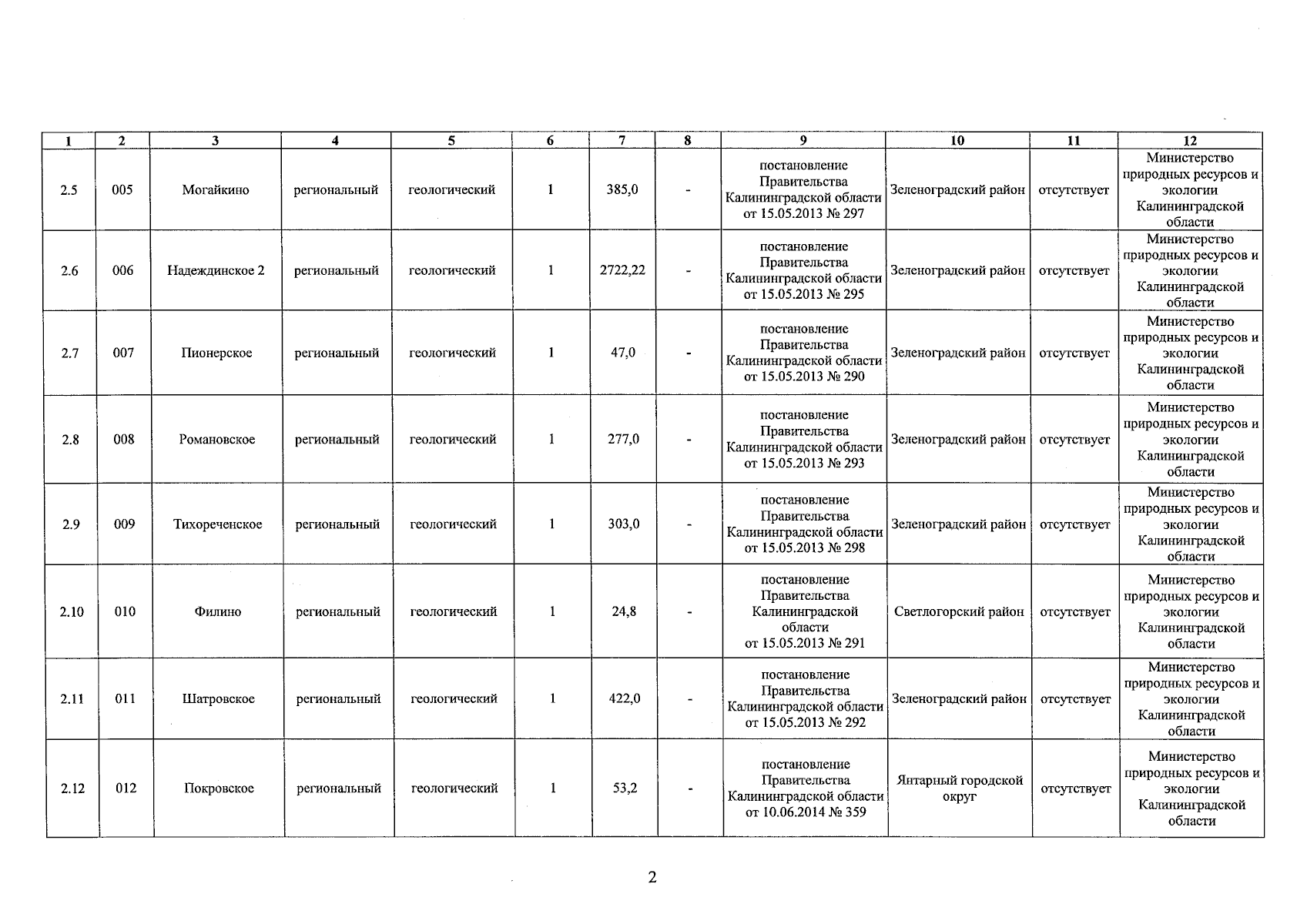 | 1 | 2 | 3 | 4 | 5 | 6 | 7 | 8 | 9 | 10 | 11 | 12 |
|---|---|---|---|---|---|---|---|---|---|---|---|
| 2.5 | 005 | Могайкино | региональный | геологический | 1 | 385,0 | - | постановление Правительства Калининградской области от 15.05.2013 № 297 | Зеленоградский район | отсутствует | Министерство природных ресурсов и экологии Калининградской области |
| 2.6 | 006 | Надеждинское 2 | региональный | геологический | 1 | 2722,22 | - | постановление Правительства Калининградской области от 15.05.2013 № 295 | Зеленоградский район | отсутствует | Министерство природных ресурсов и экологии Калининградской области |
| 2.7 | 007 | Пионерское | региональный | геологический | 1 | 47,0 | - | постановление Правительства Калининградской области от 15.05.2013 № 290 | Зеленоградский район | отсутствует | Министерство природных ресурсов и экологии Калининградской области |
| 2.8 | 008 | Романовское | региональный | геологический | 1 | 277,0 | - | постановление Правительства Калининградской области от 15.05.2013 № 293 | Зеленоградский район | отсутствует | Министерство природных ресурсов и экологии Калининградской области |
| 2.9 | 009 | Тихореченское | региональный | геологический | 1 | 303,0 | - | постановление Правительства Калининградской области от 15.05.2013 № 298 | Зеленоградский район | отсутствует | Министерство природных ресурсов и экологии Калининградской области |
| 2.10 | 010 | Филино | региональный | геологический | 1 | 24,8 | - | постановление Правительства Калининградской области от 15.05.2013 № 291 | Светлогорский район | отсутствует | Министерство природных ресурсов и экологии Калининградской области |
| 2.11 | 011 | Шатровское | региональный | геологический | 1 | 422,0 | - | постановление Правительства Калининградской области от 15.05.2013 № 292 | Зеленоградский район | отсутствует | Министерство природных ресурсов и экологии Калининградской области |
| 2.12 | 012 | Покровское | региональный | геологический | 1 | 53,2 | - | постановление Правительства Калининградской области от 10.06.2014 № 359 | Янтарный городской округ | отсутствует | Министерство природных ресурсов и экологии Калининградской области |

2